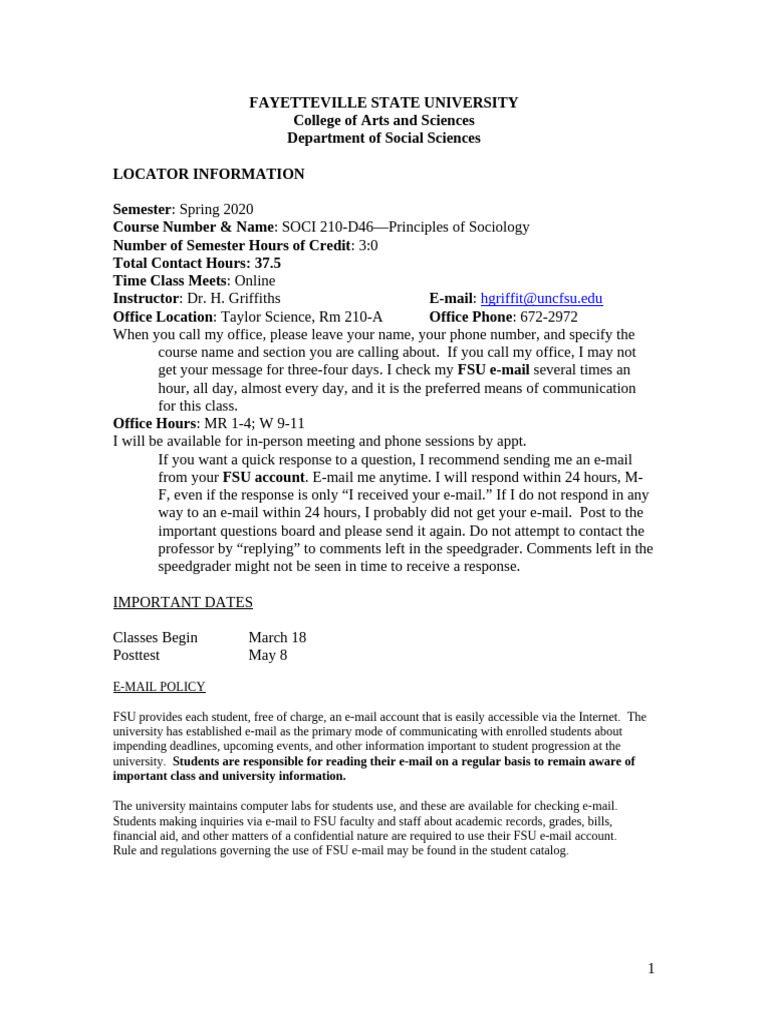 FAYETTEVILLE STATE UNIVERSITY
College of Arts and Sciences
Department of Social Sciences

LOCATOR INFORMATION

Semester: Spring 2020
Course Number & Name: SOCI 210-D46—Principles of Sociology
Number of Semester Hours of Credit: 3:0
Total Contact Hours: 37.5
Time Class Meets: Online
Instructor: Dr. H. Griffiths
E-mail: hgriffit@uncfsu.edu
Office Location: Taylor Science, Rm 210-A
Office Phone: 672-2972

When you call my office, please leave your name, your phone number, and specify the course name and section you are calling about. If you call my office, I may not get your message for three-four days. I check my FSU e-mail several times an hour, all day, almost every day, and it is the preferred means of communication for this class.

Office Hours: MR 1-4; W 9-11

I will be available for in-person meeting and phone sessions by appt.

If you want a quick response to a question, I recommend sending me an e-mail from your FSU account. E-mail me anytime. I will respond within 24 hours, M-F, even if the response is only "I received your e-mail." If I do not respond in any way to an e-mail within 24 hours, I probably did not get your e-mail. Post to the important questions board and please send it again. Do not attempt to contact the professor by "replying" to comments left in the speedgrader. Comments left in the speedgrader might not be seen in time to receive a response.

IMPORTANT DATES

Classes Begin March 18
Posttest May 8

E-MAIL POLICY

FSU provides each student, free of charge, an e-mail account that is easily accessible via the Internet. The university has established e-mail as the primary mode of communicating with enrolled students about impending deadlines, upcoming events, and other information important to student progression at the university. Students are responsible for reading their e-mail on a regular basis to remain aware of important class and university information.

The university maintains computer labs for students use, and these are available for checking e-mail. Students making inquiries via e-mail to FSU faculty and staff about academic records, grades, bills, financial aid, and other matters of a confidential nature are required to use their FSU e-mail account. Rule and regulations governing the use of FSU e-mail may be found in the student catalog.

1